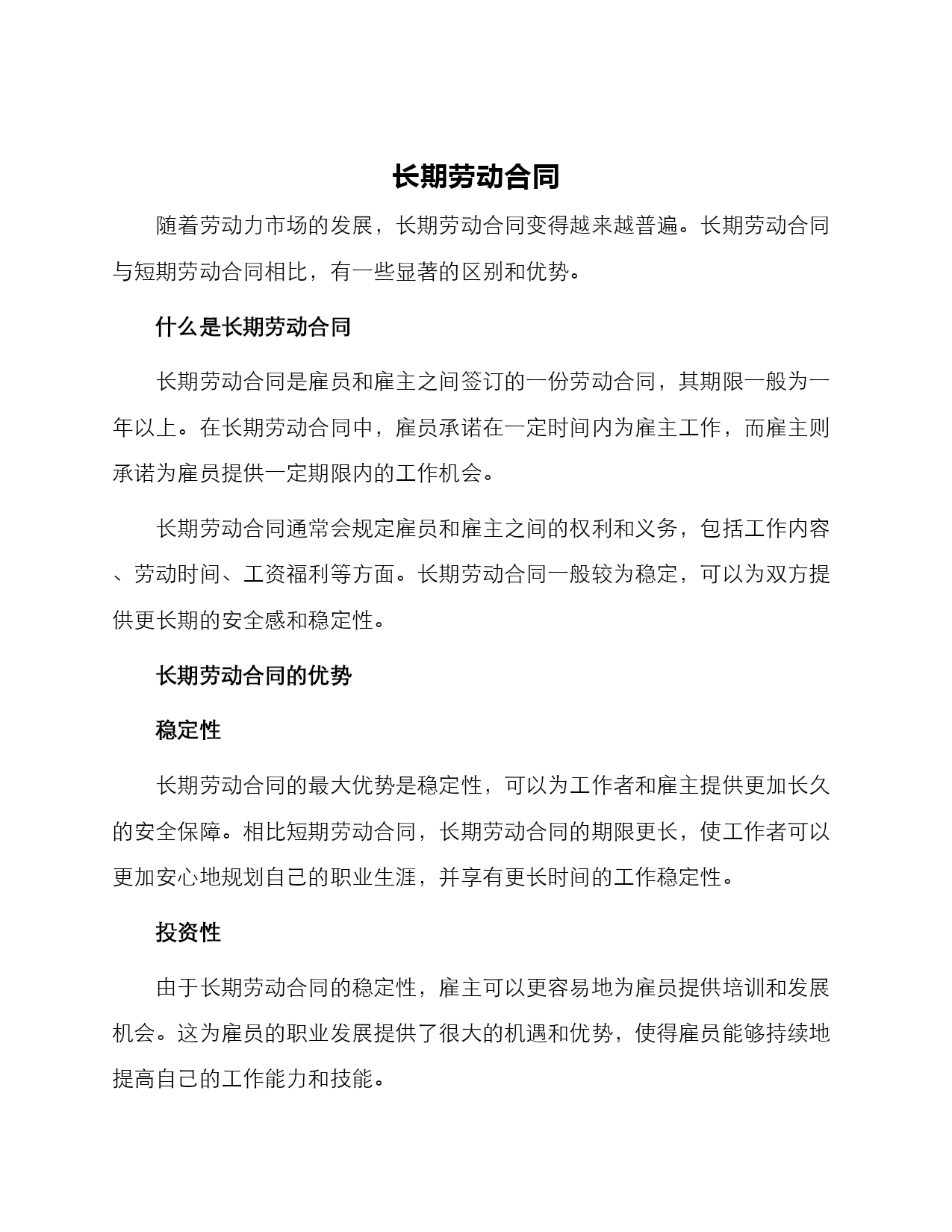 长期劳动合同

随着劳动力市场的发展，长期劳动合同变得越来越普遍。长期劳动合同与短期劳动合同相比，有一些显著的区别和优势。

什么是长期劳动合同

长期劳动合同是雇员和雇主之间签订的一份劳动合同，其期限一般为一年以上。在长期劳动合同中，雇员承诺在一定时间内为雇主工作，而雇主则承诺为雇员提供一定期限内的工作机会。

长期劳动合同通常会规定雇员和雇主之间的权利和义务，包括工作内容、劳动时间、工资福利等方面。长期劳动合同一般较为稳定，可以为双方提供更长期的安全感和稳定性。

长期劳动合同的优势

稳定性

长期劳动合同的最大优势是稳定性，可以为工作者和雇主提供更加长久的安全保障。相比短期劳动合同，长期劳动合同的期限更长，使工作者可以更加安心地规划自己的职业生涯，并享有更长时间的工作稳定性。

投资性

由于长期劳动合同的稳定性，雇主可以更容易地为雇员提供培训和发展机会。这为雇员的职业发展提供了很大的机遇和优势，使得雇员能够持续地提高自己的工作能力和技能。